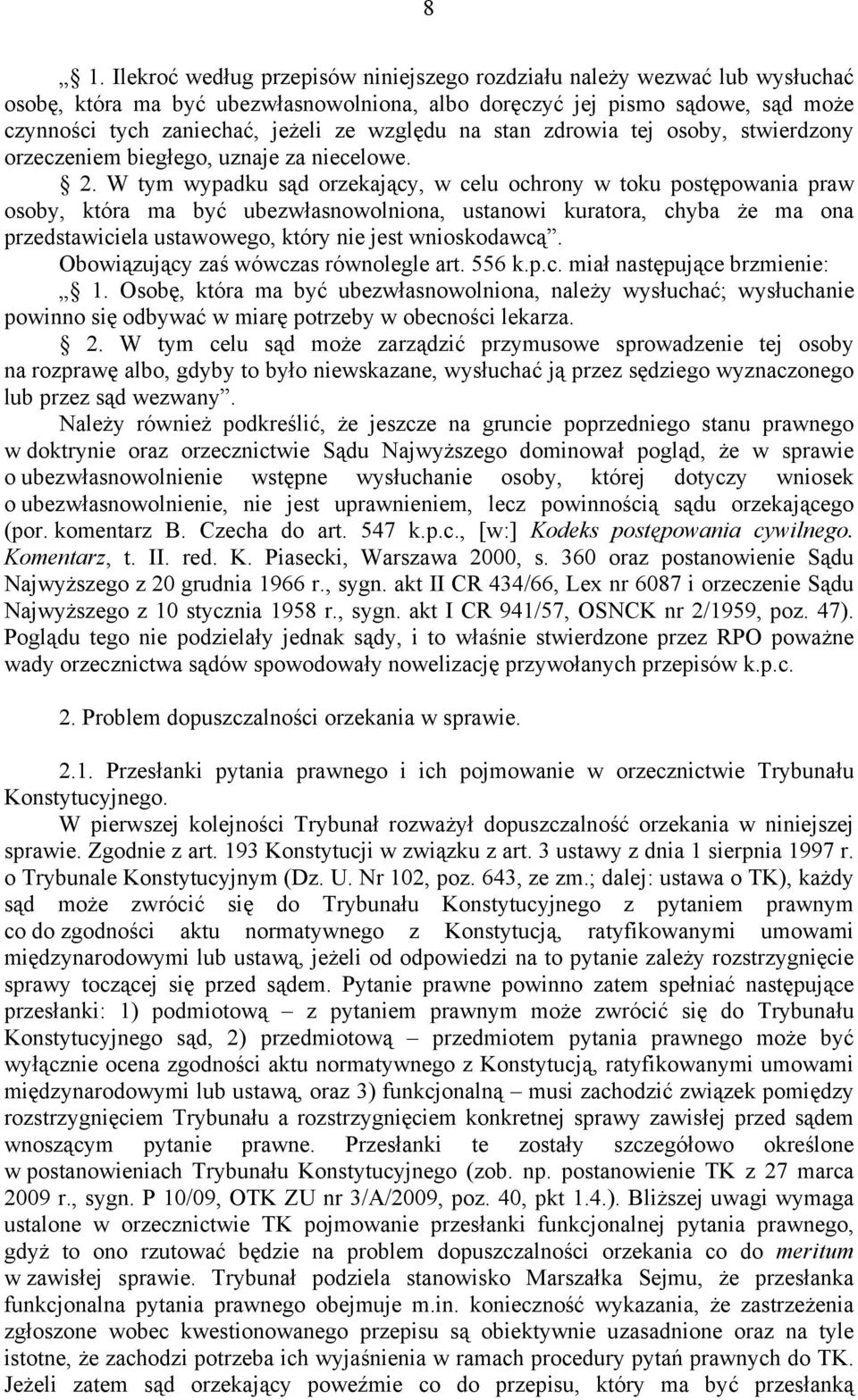 8

„ 1. Ilekroć według przepisów niniejszego rozdziału należy wezwać lub wysłuchać osobę, która ma być ubezwłasnowolniona, albo doręczyć jej pismo sądowe, sąd może czynności tych zaniechać, jeżeli ze względu na stan zdrowia tej osoby, stwierdzony orzeczeniem biegłego, uznaje za niecelowe.

 2. W tym wypadku sąd orzekający, w celu ochrony w toku postępowania praw osoby, która ma być ubezwłasnowolniona, ustanowi kuratora, chyba że ma ona przedstawiciela ustawowego, który nie jest wnioskodawcą”.

Obowiązujący zaś wówczas równolegle art. 556 k.p.c. miał następujące brzmienie:

„ 1. Osobę, która ma być ubezwłasnowolniona, należy wysłuchać; wysłuchanie powinno się odbywać w miarę potrzeby w obecności lekarza.

 2. W tym celu sąd może zarządzić przymusowe sprowadzenie tej osoby na rozprawę albo, gdyby to było niewskazane, wysłuchać ją przez sędziego wyznaczonego lub przez sąd wezwany”.

Należy również podkreślić, że jeszcze na gruncie poprzedniego stanu prawnego w doktrynie oraz orzecznictwie Sądu Najwyższego dominował pogląd, że w sprawie o ubezwłasnowolnienie wstępne wysłuchanie osoby, której dotyczy wniosek o ubezwłasnowolnienie, nie jest uprawnieniem, lecz powinnością sądu orzekającego (por. komentarz B. Czecha do art. 547 k.p.c., [w:] Kodeks postępowania cywilnego. Komentarz, t. II. red. K. Piasecki, Warszawa 2000, s. 360 oraz postanowienie Sądu Najwyższego z 20 grudnia 1966 r., sygn. akt II CR 434/66, Lex nr 6087 i orzeczenie Sądu Najwyższego z 10 stycznia 1958 r., sygn. akt I CR 941/57, OSNCK nr 2/1959, poz. 47). Poglądu tego nie podzielały jednak sądy, i to właśnie stwierdzone przez RPO poważne wady orzecznictwa sądów spowodowały nowelizację przywołanych przepisów k.p.c.

2. Problem dopuszczalności orzekania w sprawie.

2.1. Przesłanki pytania prawnego i ich pojmowanie w orzecznictwie Trybunału Konstytucyjnego.

W pierwszej kolejności Trybunał rozważył dopuszczalność orzekania w niniejszej sprawie. Zgodnie z art. 193 Konstytucji w związku z art. 3 ustawy z dnia 1 sierpnia 1997 r. o Trybunale Konstytucyjnym (Dz. U. Nr 102, poz. 643, ze zm.; dalej: ustawa o TK), każdy sąd może zwrócić się do Trybunału Konstytucyjnego z pytaniem prawnym co do zgodności aktu normatywnego z Konstytucją, ratyfikowanymi umowami międzynarodowymi lub ustawą, jeżeli od odpowiedzi na to pytanie zależy rozstrzygnięcie sprawy toczącej się przed sądem. Pytanie prawne powinno zatem spełniać następujące przesłanki: 1) podmiotową – z pytaniem prawnym może zwrócić się do Trybunału Konstytucyjnego sąd, 2) przedmiotową – przedmiotem pytania prawnego może być wyłącznie ocena zgodności aktu normatywnego z Konstytucją, ratyfikowanymi umowami międzynarodowymi lub ustawą, oraz 3) funkcjonalną – musi zachodzić związek pomiędzy rozstrzygnięciem Trybunału a rozstrzygnięciem konkretnej sprawy zawisłej przed sądem wnoszącym pytanie prawne. Przesłanki te zostały szczegółowo określone w postanowieniach Trybunału Konstytucyjnego (zob. np. postanowienie TK z 27 marca 2009 r., sygn. P 10/09, OTK ZU nr 3/A/2009, poz. 40, pkt 1.4.). Bliższej uwagi wymaga ustalone w orzecznictwie TK pojmowanie przesłanki funkcjonalnej pytania prawnego, gdyż to ono rzutować będzie na problem dopuszczalności orzekania co do meritum w zawisłej sprawie. Trybunał podziela stanowisko Marszałka Sejmu, że przesłanka funkcjonalna pytania prawnego obejmuje m.in. konieczność wykazania, że zastrzeżenia zgłoszone wobec kwestionowanego przepisu są obiektywnie uzasadnione oraz na tyle istotne, że zachodzi potrzeba ich wyjaśnienia w ramach procedury pytań prawnych do TK. Jeżeli zatem sąd orzekający poweźmie co do przepisu, który ma być przesłanką